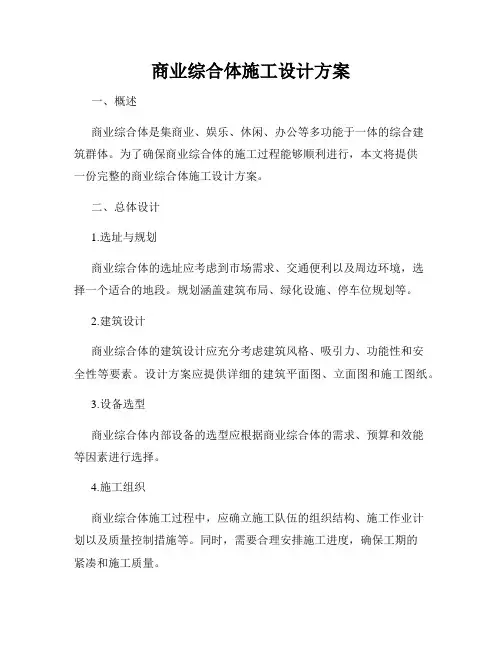 商业综合体施工设计方案

一、概述

商业综合体是集商业、娱乐、休闲、办公等多功能于一体的综合建筑群体。为了确保商业综合体的施工过程能够顺利进行，本文将提供一份完整的商业综合体施工设计方案。

二、总体设计

1.选址与规划

商业综合体的选址应考虑到市场需求、交通便利以及周边环境，选择一个适合的地段。规划涵盖建筑布局、绿化设施、停车位规划等。

2.建筑设计

商业综合体的建筑设计应充分考虑建筑风格、吸引力、功能性和安全性等要素。设计方案应提供详细的建筑平面图、立面图和施工图纸。

3.设备选型

商业综合体内部设备的选型应根据商业综合体的需求、预算和效能等因素进行选择。

4.施工组织

商业综合体施工过程中，应确立施工队伍的组织结构、施工作业计划以及质量控制措施等。同时，需要合理安排施工进度，确保工期的紧凑和施工质量。